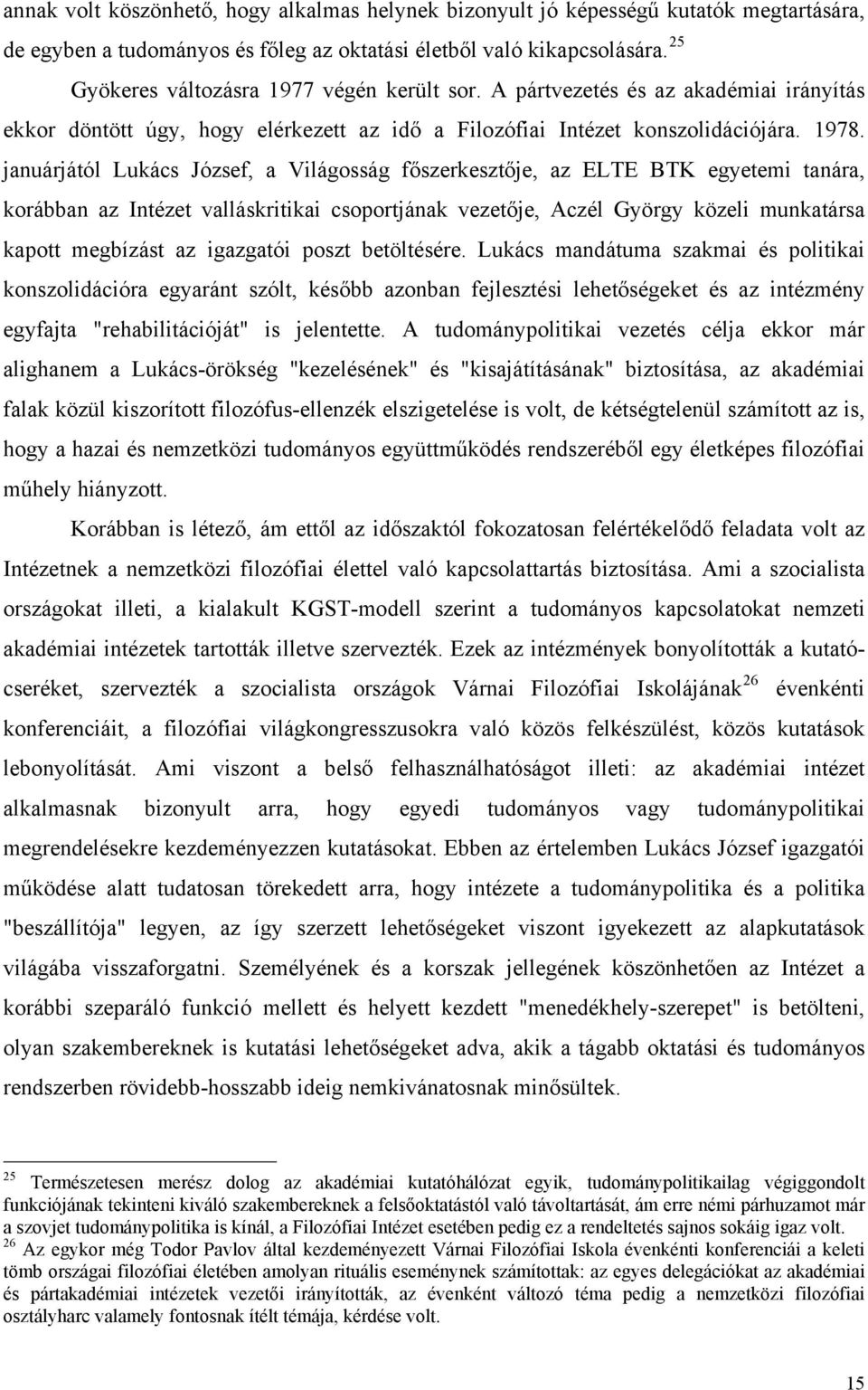 annak volt köszönhető, hogy alkalmas helynek bizonyult jó képességű kutatók megtartására, de egyben a tudományos és főleg az oktatási életből való kikapcsolására. $^{25}$

Gyökeres változásra 1977 végén került sor. A pártvezetés és az akadémiai irányítás ekkor döntött úgy, hogy elérkezett az idő a Filozófiai Intézet konszolidációjára. 1978. januárjától Lukács József, a Világosság főszerkesztője, az ELTE BTK egyetemi tanára, korábban az Intézet valláskritikai csoportjának vezetője, Aczél György közeli munkatársa kapott megbízást az igazgatói poszt betöltésére. Lukács mandátuma szakmai és politikai konszolidációra egyaránt szólt, később azonban fejlesztési lehetőségeket és az intézmény egyfajta "rehabilitációját" is jelentette. A tudománypolitikai vezetés célja ekkor már alighanem a Lukács-örökség "kezelésének" és "kisajátításának" biztosítása, az akadémiai falak közül kiszorított filozófus-ellenzék elszigetelése is volt, de kétségtelenül számított az is, hogy a hazai és nemzetközi tudományos együttműködés rendszeréből egy életképes filozófiai műhely hiányzott.

Korábban is létező, ám ettől az időszaktól fokozatosan felértékelődő feladata volt az Intézetnek a nemzetközi filozófiai élettel való kapcsolattartás biztosítása. Ami a szocialista országokat illeti, a kialakult KGST-modell szerint a tudományos kapcsolatokat nemzeti akadémiai intézetek tartották illetve szervezték. Ezek az intézmények bonyolították a kutatócseréket, szervezték a szocialista országok Várnai Filozófiai Iskolájának$^{26}$ évenkénti konferenciáit, a filozófiai világkongresszusokra való közös felkészülést, közös kutatások lebonyolítását. Ami viszont a belső felhasználhatóságot illeti: az akadémiai intézet alkalmasnak bizonyult arra, hogy egyedi tudományos vagy tudománypolitikai megrendelésekre kezdeményezzen kutatásokat. Ebben az értelemben Lukács József igazgatói működése alatt tudatosan törekedett arra, hogy intézete a tudománypolitika és a politika "beszállítója" legyen, az így szerzett lehetőségeket viszont igyekezett az alapkutatások világába visszaforgatni. Személyének és a korszak jellegének köszönhetően az Intézet a korábbi szeparáló funkció mellett és helyett kezdett "menedékhely-szerepet" is betölteni, olyan szakembereknek is kutatási lehetőségeket adva, akik a tágabb oktatási és tudományos rendszerben rövidebb-hosszabb ideig nemkívánatosnak minősültek.

$^{25}$ Természetesen merész dolog az akadémiai kutatóhálózat egyik, tudománypolitikailag végiggondolt funkciójának tekinteni kiváló szakembereknek a felsőoktatástól való távoltartását, ám erre némi párhuzamot már a szovjet tudománypolitika is kínál, a Filozófiai Intézet esetében pedig ez a rendeltetés sajnos sokáig igaz volt.
$^{26}$ Az egykor még Todor Pavlov által kezdeményezett Várnai Filozófiai Iskola évenkénti konferenciái a keleti tömb országai filozófiai életében amolyan rituális eseménynek számítottak: az egyes delegációkat az akadémiai és pártakadémiai intézetek vezetői irányították, az évenként változó téma pedig a nemzetközi filozófiai osztályharc valamely fontosnak ítélt témája, kérdése volt.

15